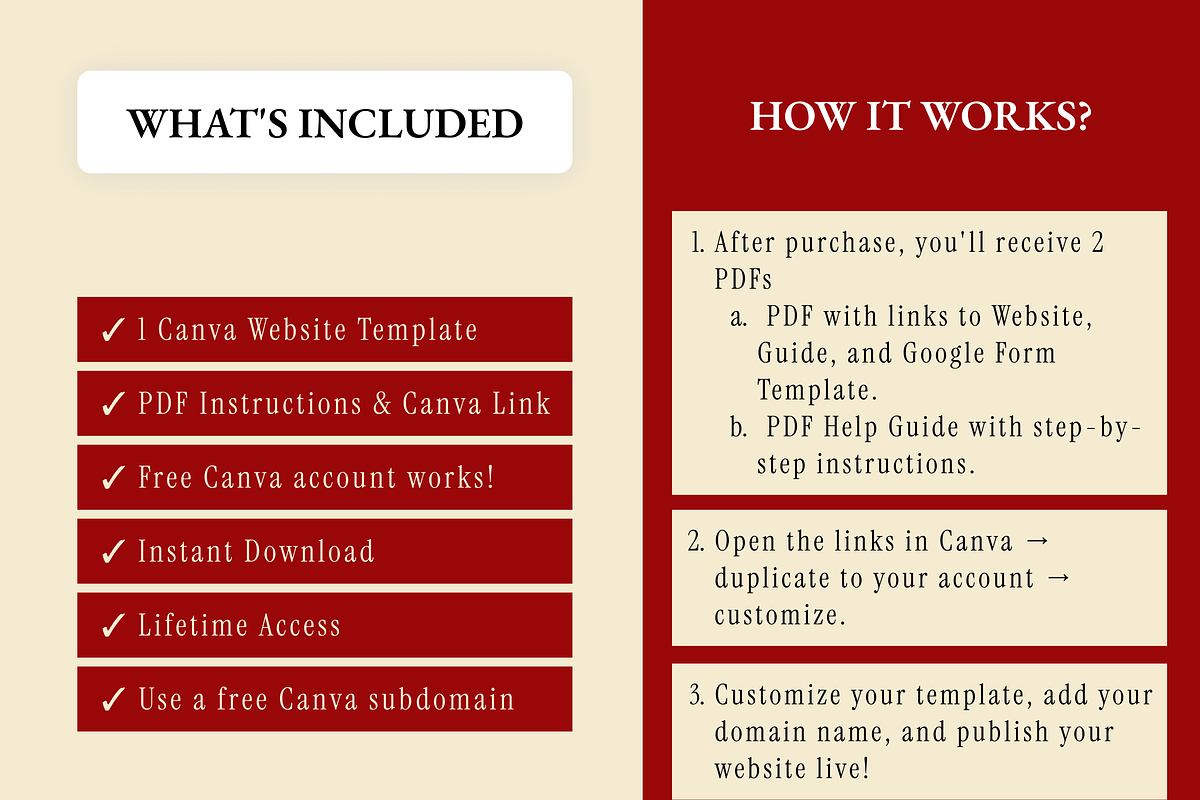 WHAT'S INCLUDED

✓ 1 Canva Website Template

✓ PDF Instructions & Canva Link

✓ Free Canva account works!

✓ Instant Download

✓ Lifetime Access

✓ Use a free Canva subdomain

HOW IT WORKS?

1. After purchase, you'll receive 2 PDFs
a. PDF with links to Website, Guide, and Google Form Template.
b. PDF Help Guide with step-by-step instructions.

2. Open the links in Canva → duplicate to your account → customize.

3. Customize your template, add your domain name, and publish your website live!